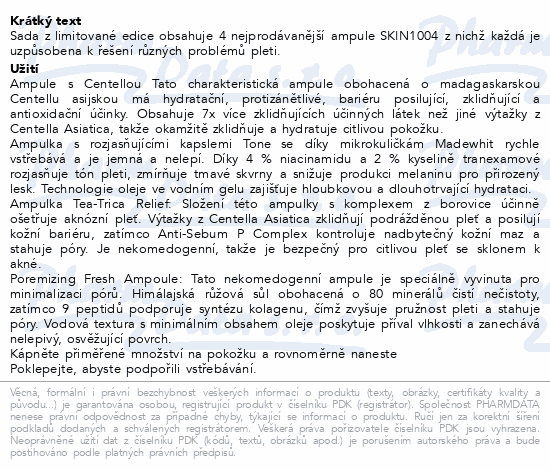 **Krátký text**
Sada z limitované edice obsahuje 4 nejprodávanější ampule SKIN1004 z nichž každá je uzpůsobena k řešení různých problémů pleti.
**Užití**
Ampule s Centellou Tato charakteristická ampule obohacená o madagaskarskou Centellu asijskou má hydratační, protizánětlivé, bariéru posilující, zklidňující a antioxidační účinky. Obsahuje 7x více zklidňujících účinných látek než jiné výtažky z Centella Asiatica, takže okamžitě zklidňuje a hydratuje citlivou pokožku.
Ampulka s rozjasňujícími kapslemi Tone se díky mikrokuličkám Madewhit rychle vstřebává a je jemná a nelepí. Díky 4 % niacinamidu a 2 % kyselině tranexamové rozjasňuje tón pleti, zmírňuje tmavé skvrny a snižuje produkci melaninu pro přirozený lesk. Technologie oleje ve vodním gelu zajišťuje hloubkovou a dlouhotrvající hydrataci.
Ampulka Tea-Trica Relief. Složení této ampulky s komplexem z borovice účinně ošetřuje aknózní pleť. Výtažky z Centella Asiatica zklidňují podrážděnou pleť a posilují kožní bariéru, zatímco Anti-Sebum P Complex kontroluje nadbytečný kožní maz a stahuje póry. Je nekomedogenní, takže je bezpečný pro citlivou pleť se sklonem k akné.
Poremizing Fresh Ampoule: Tato nekomedogenní ampule je speciálně vyvinuta pro minimalizaci pórů. Himálajská růžová sůl obohacená o 80 minerálů čistí nečistoty, zatímco 9 peptidů podporuje syntézu kolagenu, čímž zvyšuje pružnost pleti a stahuje póry. Vodová textura s minimálním obsahem oleje poskytuje příval vlhkosti a zanechává nelepivý, osvěžující povrch.
Kápněte přiměřené množství na pokožku a rovnoměrně naneste
Poklepejte, abyste podpořili vstřebávání.

Věcná, formální i právní bezchybnost veškerých informací o produktu (texty, obrázky, certifikáty kvality a původu...) je garantována osobou, registrující produkt v číselníku PDK (registrátor). Společnost PHARMDATA nenese právní odpovědnost za případné chyby, týkající se informací o produktu. Ručí jen za korektní šíření podkladů dodaných a schválených registrátorem. Veškerá práva pořizovatele číselníku PDK jsou vyhrazena. Neoprávněné užití dat z číselníku PDK (kódů, textů, obrázků apod.) je porušením autorského práva a bude postihováno podle platných právních předpisů.